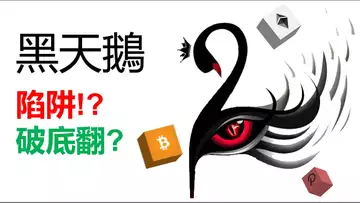 黑天鵝

陷阱!?
破底翻?